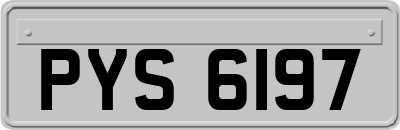 PYS 6197